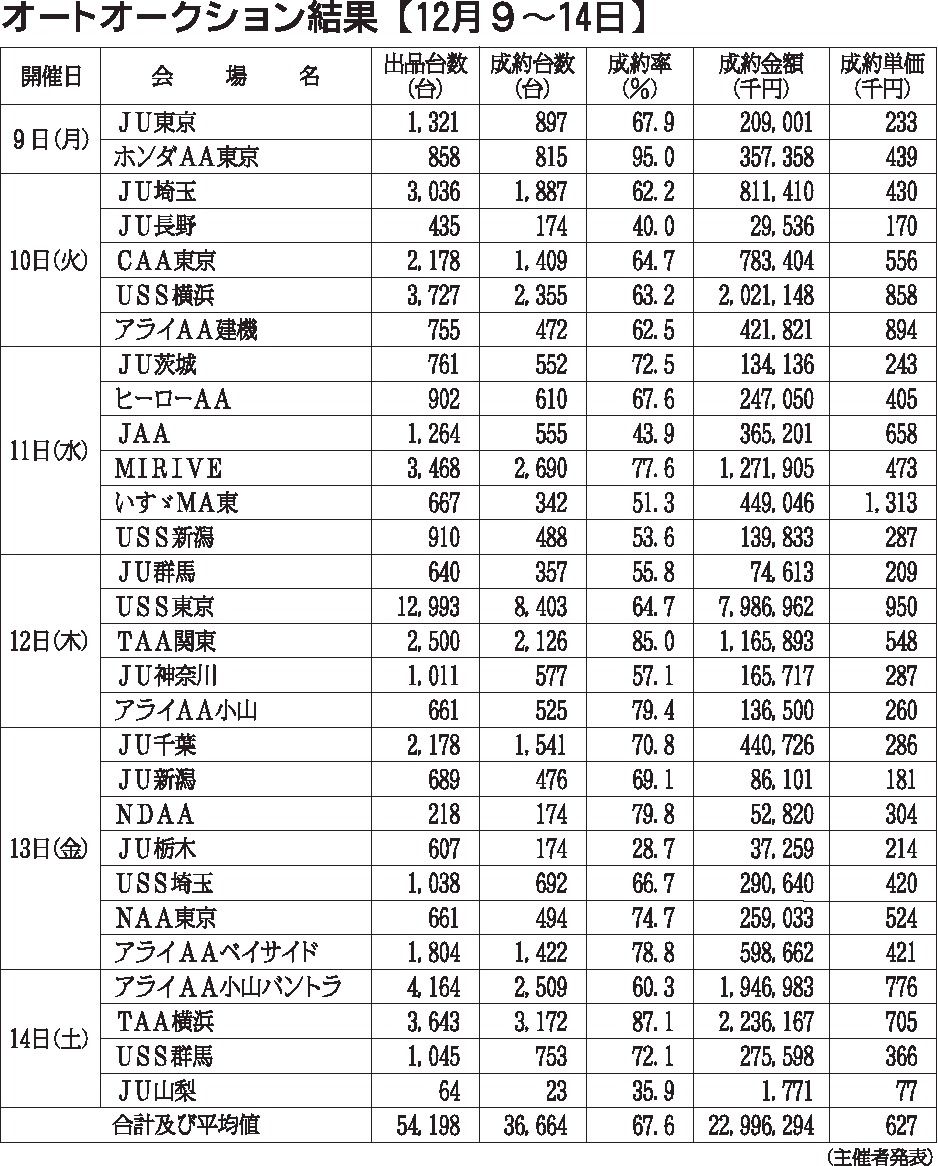 オートオークション結果【12月９～14日】

| 開催日 | 会　場　名 | 出品台数(台) | 成約台数(台) | 成約率(％) | 成約金額(千円) | 成約単価(千円) |
|---|---|---|---|---|---|---|
| 9日(月) | ＪＵ東京 | 1,321 | 897 | 67.9 | 209,001 | 233 |
| | ホンダＡＡ東京 | 858 | 815 | 95.0 | 357,358 | 439 |
| 10日(火) | ＪＵ埼玉 | 3,036 | 1,887 | 62.2 | 811,410 | 430 |
| | ＪＵ長野 | 435 | 174 | 40.0 | 29,536 | 170 |
| | ＣＡＡ東京 | 2,178 | 1,409 | 64.7 | 783,404 | 556 |
| | ＵＳＳ横浜 | 3,727 | 2,355 | 63.2 | 2,021,148 | 858 |
| | アライＡＡ建機 | 755 | 472 | 62.5 | 421,821 | 894 |
| 11日(水) | ＪＵ茨城 | 761 | 552 | 72.5 | 134,136 | 243 |
| | ヒーローＡＡ | 902 | 610 | 67.6 | 247,050 | 405 |
| | ＪＡＡ | 1,264 | 555 | 43.9 | 365,201 | 658 |
| | ＭＩＲＩＶＥ | 3,468 | 2,690 | 77.6 | 1,271,905 | 473 |
| | いすゞＭＡ東 | 667 | 342 | 51.3 | 449,046 | 1,313 |
| | ＵＳＳ新潟 | 910 | 488 | 53.6 | 139,833 | 287 |
| 12日(木) | ＪＵ群馬 | 640 | 357 | 55.8 | 74,613 | 209 |
| | ＵＳＳ東京 | 12,993 | 8,403 | 64.7 | 7,986,962 | 950 |
| | ＴＡＡ関東 | 2,500 | 2,126 | 85.0 | 1,165,893 | 548 |
| | ＪＵ神奈川 | 1,011 | 577 | 57.1 | 165,717 | 287 |
| | アライＡＡ小山 | 661 | 525 | 79.4 | 136,500 | 260 |
| 13日(金) | ＪＵ千葉 | 2,178 | 1,541 | 70.8 | 440,726 | 286 |
| | ＪＵ新潟 | 689 | 476 | 69.1 | 86,101 | 181 |
| | ＮＤＡＡ | 218 | 174 | 79.8 | 52,820 | 304 |
| | ＪＵ栃木 | 607 | 174 | 28.7 | 37,259 | 214 |
| | ＵＳＳ埼玉 | 1,038 | 692 | 66.7 | 290,640 | 420 |
| | ＮＡＡ東京 | 661 | 494 | 74.7 | 259,033 | 524 |
| | アライＡＡベイサイド | 1,804 | 1,422 | 78.8 | 598,662 | 421 |
| 14日(土) | アライＡＡ小山バントラ | 4,164 | 2,509 | 60.3 | 1,946,983 | 776 |
| | ＴＡＡ横浜 | 3,643 | 3,172 | 87.1 | 2,236,167 | 705 |
| | ＵＳＳ群馬 | 1,045 | 753 | 72.1 | 275,598 | 366 |
| | ＪＵ山梨 | 64 | 23 | 35.9 | 1,771 | 77 |
| | 合計及び平均値 | 54,198 | 36,664 | 67.6 | 22,996,294 | 627 |

（主催者発表）